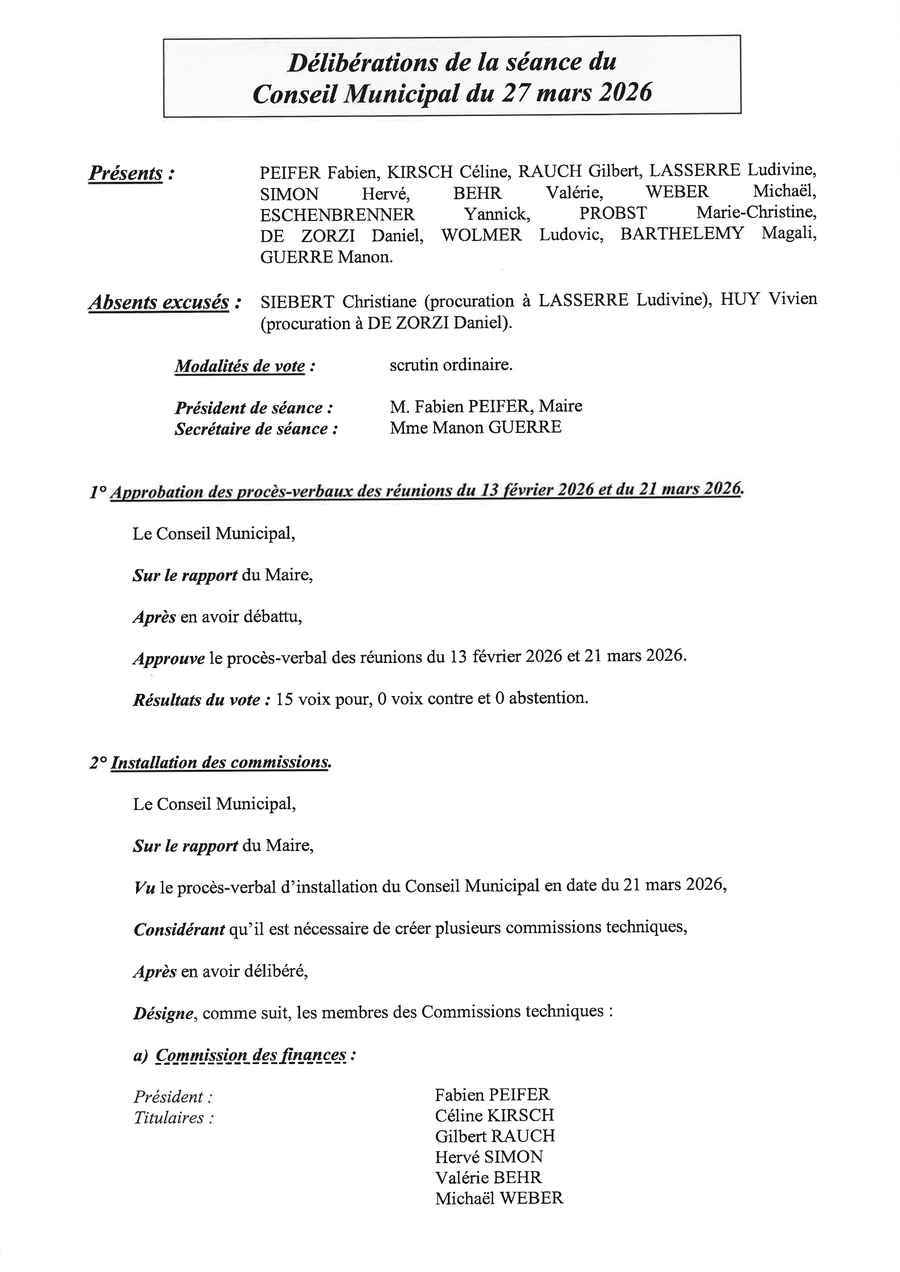 Délibérations de la séance du Conseil Municipal du 27 mars 2026

Présents : PEIFER Fabien, KIRSCH Céline, RAUCH Gilbert, LASSERRE Ludivine, SIMON Hervé, BEHR Valérie, WEBER Michaël, ESCHENBRENNER Yannick, PROBST Marie-Christine, DE ZORZI Daniel, WOLMER Ludovic, BARTHELEMY Magali, GUERRE Manon.

Absents excusés : SIEBERT Christiane (procuration à LASSERRE Ludivine), HUY Vivien (procuration à DE ZORZI Daniel).

Modalités de vote : scrutin ordinaire.

Président de séance : M. Fabien PEIFER, Maire
Secrétaire de séance : Mme Manon GUERRE

1° Approbation des procès-verbaux des réunions du 13 février 2026 et du 21 mars 2026.

Le Conseil Municipal,

Sur le rapport du Maire,

Après en avoir débattu,

Approuve le procès-verbal des réunions du 13 février 2026 et 21 mars 2026.

Résultats du vote : 15 voix pour, 0 voix contre et 0 abstention.

2° Installation des commissions.

Le Conseil Municipal,

Sur le rapport du Maire,

Vu le procès-verbal d'installation du Conseil Municipal en date du 21 mars 2026,

Considérant qu'il est nécessaire de créer plusieurs commissions techniques,

Après en avoir délibéré,

Désigne, comme suit, les membres des Commissions techniques :

a) Commission des finances :

Président : Fabien PEIFER
Titulaires : Céline KIRSCH
Gilbert RAUCH
Hervé SIMON
Valérie BEHR
Michaël WEBER